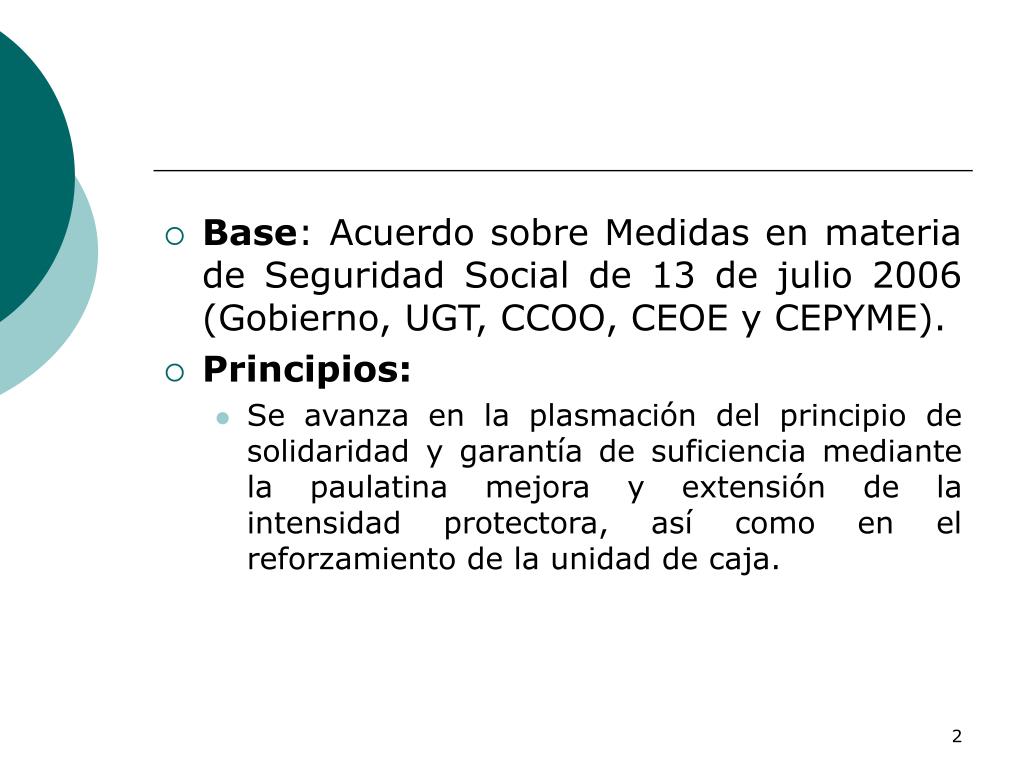 Base: Acuerdo sobre Medidas en materia de Seguridad Social de 13 de julio 2006 (Gobierno, UGT, CCOO, CEOE y CEPYME).

Principios:

Se avanza en la plasmación del principio de solidaridad y garantía de suficiencia mediante la paulatina mejora y extensión de la intensidad protectora, así como en el reforzamiento de la unidad de caja.

2